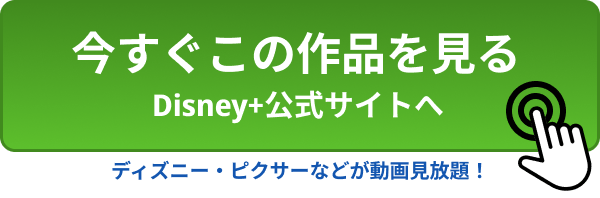 今すぐこの作品を見る
Disney+公式サイトへ

ディズニー・ピクサーなどが動画見放題！